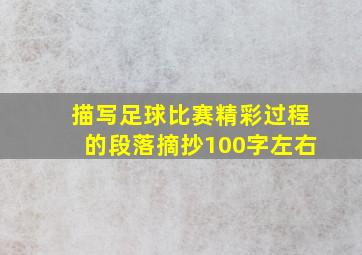 描写足球比赛精彩过程的段落摘抄100字左右